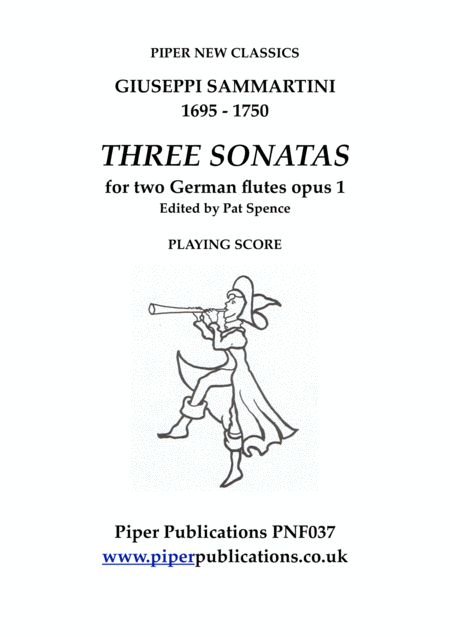 PIPER NEW CLASSICS

GIUSEPPI SAMMARTINI
1695 - 1750

THREE SONATAS

for two German flutes opus 1
Edited by Pat Spence

PLAYING SCORE

Piper Publications PNF037
www.piperpublications.co.uk